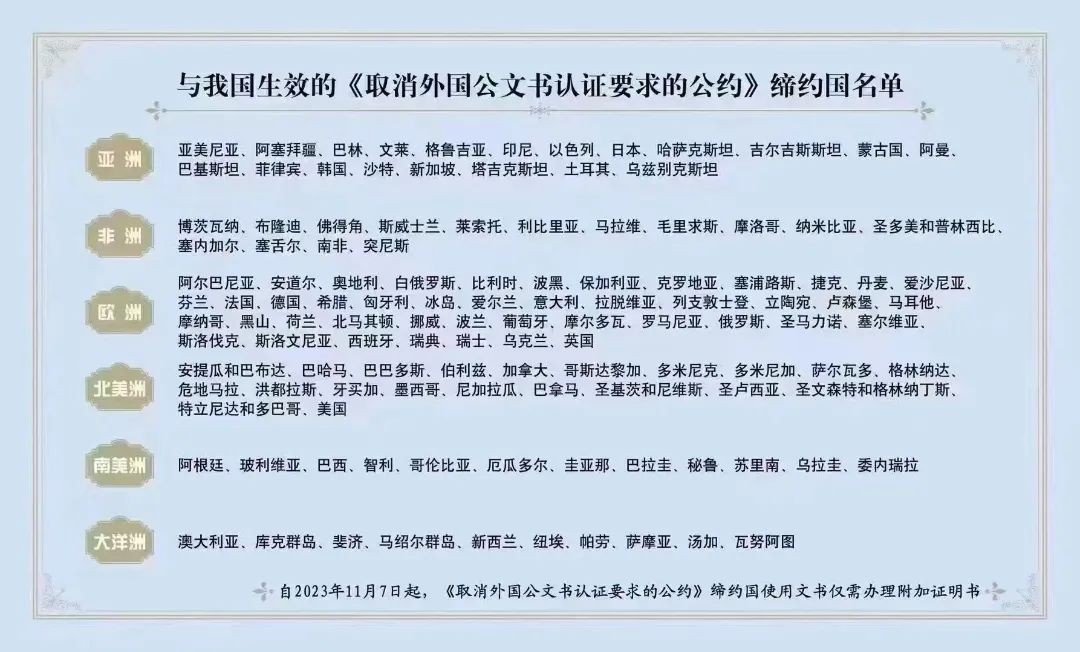 与我国生效的《取消外国公文书认证要求的公约》缔约国名单

亚洲

亚美尼亚、阿塞拜疆、巴林、文莱、格鲁吉亚、印尼、以色列、日本、哈萨克斯坦、吉尔吉斯斯坦、蒙古国、阿曼、巴基斯坦、菲律宾、韩国、沙特、新加坡、塔吉克斯坦、土耳其、乌兹别克斯坦

非洲

博茨瓦纳、布隆迪、佛得角、斯威士兰、莱索托、利比里亚、马拉维、毛里求斯、摩洛哥、纳米比亚、圣多美和普林西比、塞内加尔、塞舌尔、南非、突尼斯

欧洲

阿尔巴尼亚、安道尔、奥地利、白俄罗斯、比利时、波黑、保加利亚、克罗地亚、塞浦路斯、捷克、丹麦、爱沙尼亚、芬兰、法国、德国、希腊、匈牙利、冰岛、爱尔兰、意大利、拉脱维亚、列支敦士登、立陶宛、卢森堡、马耳他、摩纳哥、黑山、荷兰、北马其顿、挪威、波兰、葡萄牙、摩尔多瓦、罗马尼亚、俄罗斯、圣马力诺、塞尔维亚、斯洛伐克、斯洛文尼亚、西班牙、瑞典、瑞士、乌克兰、英国

北美洲

安提瓜和巴布达、巴哈马、巴巴多斯、伯利兹、加拿大、哥斯达黎加、多米尼克、多米尼加、萨尔瓦多、格林纳达、危地马拉、洪都拉斯、牙买加、墨西哥、尼加拉瓜、巴拿马、圣基茨和尼维斯、圣卢西亚、圣文森特和格林纳丁斯、特立尼达和多巴哥、美国

南美洲

阿根廷、玻利维亚、巴西、智利、哥伦比亚、厄瓜多尔、圭亚那、巴拉圭、秘鲁、苏里南、乌拉圭、委内瑞拉

大洋洲

澳大利亚、库克群岛、斐济、马绍尔群岛、新西兰、纽埃、帕劳、萨摩亚、汤加、瓦努阿图

自2023年11月7日起，《取消外国公文书认证要求的公约》缔约国使用文书仅需办理附加证明书